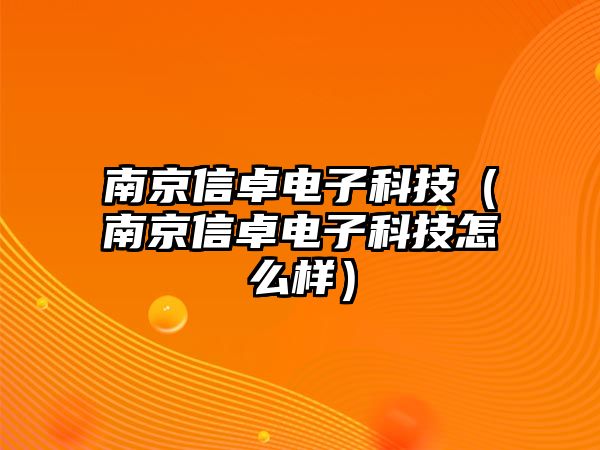 南京信卓电子科技（南京信卓电子科技怎么样）